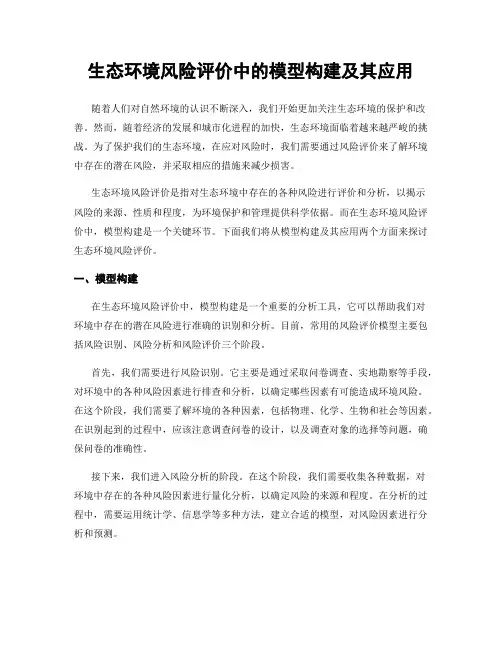 生态环境风险评价中的模型构建及其应用

随着人们对自然环境的认识不断深入，我们开始更加关注生态环境的保护和改善。然而，随着经济的发展和城市化进程的加快，生态环境面临着越来越严峻的挑战。为了保护我们的生态环境，在应对风险时，我们需要通过风险评价来了解环境中存在的潜在风险，并采取相应的措施来减少损害。

生态环境风险评价是指对生态环境中存在的各种风险进行评价和分析，以揭示风险的来源、性质和程度，为环境保护和管理提供科学依据。而在生态环境风险评价中，模型构建是一个关键环节。下面我们将从模型构建及其应用两个方面来探讨生态环境风险评价。

一、模型构建

在生态环境风险评价中，模型构建是一个重要的分析工具，它可以帮助我们对环境中存在的潜在风险进行准确的识别和分析。目前，常用的风险评价模型主要包括风险识别、风险分析和风险评价三个阶段。

首先，我们需要进行风险识别。它主要是通过采取问卷调查、实地勘察等手段，对环境中的各种风险因素进行排查和分析，以确定哪些因素有可能造成环境风险。在这个阶段，我们需要了解环境的各种因素，包括物理、化学、生物和社会等因素。在识别起到的过程中，应该注意调查问卷的设计，以及调查对象的选择等问题，确保问卷的准确性。

接下来，我们进入风险分析的阶段。在这个阶段，我们需要收集各种数据，对环境中存在的各种风险因素进行量化分析，以确定风险的来源和程度。在分析的过程中，需要运用统计学、信息学等多种方法，建立合适的模型，对风险因素进行分析和预测。